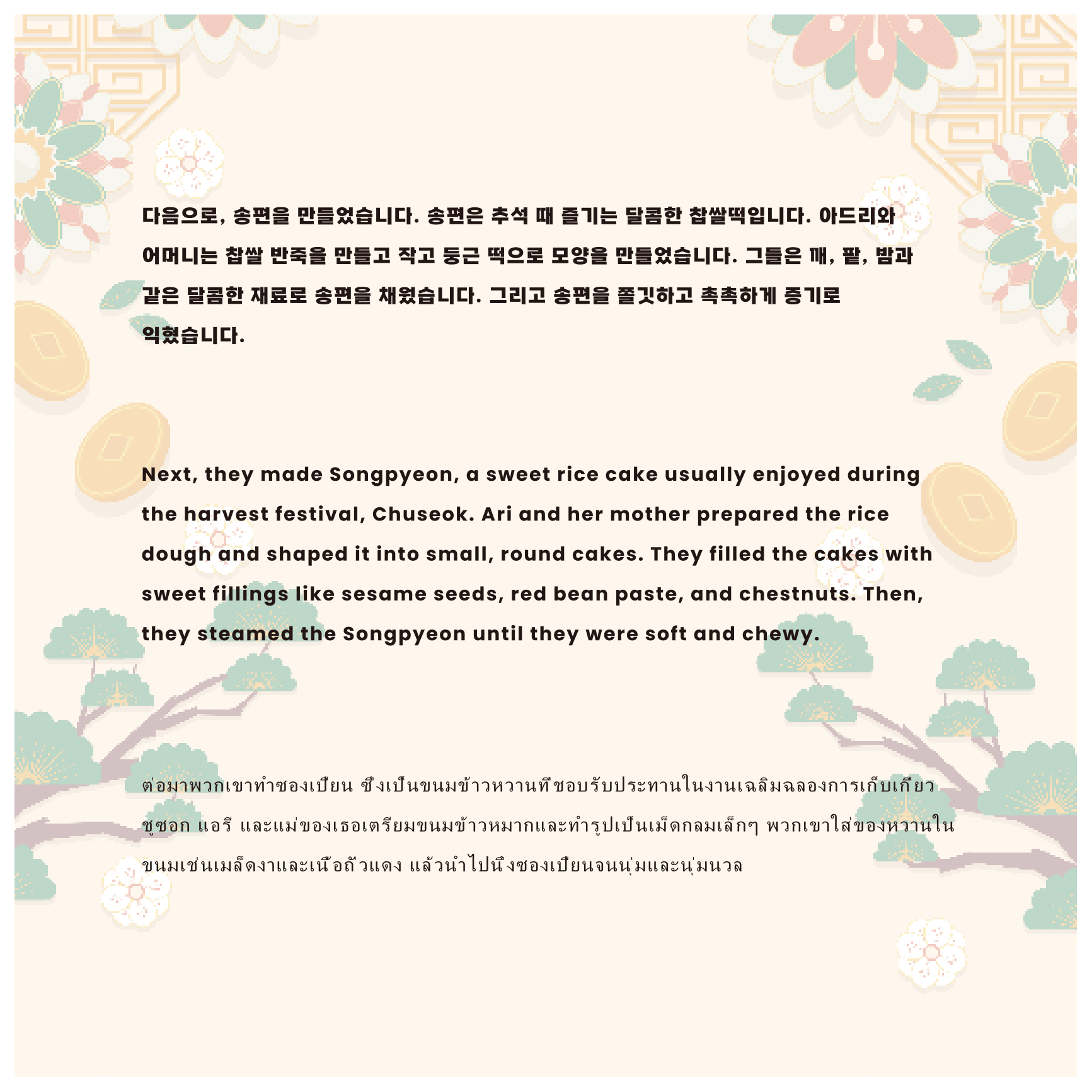 다음으로, 송편을 만들었습니다. 송편은 추석 때 즐기는 달콤한 찹쌀떡입니다. 아드리와 어머니는 찹쌀 반죽을 만들고 작고 둥근 떡으로 모양을 만들었습니다. 그들은 깨, 팥, 밤과 같은 달콤한 재료로 송편을 채웠습니다. 그리고 송편을 쫄깃하고 촉촉하게 증기로 익혔습니다.

Next, they made Songpyeon, a sweet rice cake usually enjoyed during the harvest festival, Chuseok. Ari and her mother prepared the rice dough and shaped it into small, round cakes. They filled the cakes with sweet fillings like sesame seeds, red bean paste, and chestnuts. Then, they steamed the Songpyeon until they were soft and chewy.

ต่อมาพวกเขาทำซองเปียน ซึ่งเป็นขนมข้าวหวานที่ชอบรับประทานในงานเฉลิมฉลองการเก็บเกี่ยวชูซอก แอรี และแม่ของเธอเตรียมขนมข้าวหมากและทำรูปเป็นเม็ดกลมเล็กๆ พวกเขาใส่ของหวานในขนมเช่นเมล็ดงาและเนื้อถั่วแดง แล้วนำไปนึ่งซองเปียนจนนุ่มและนุ่มนวล